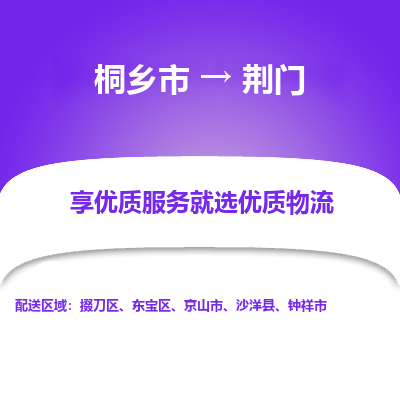 桐乡市 → 荆门

享优质服务就选优质物流

配送区域：掇刀区、东宝区、京山市、沙洋县、钟祥市